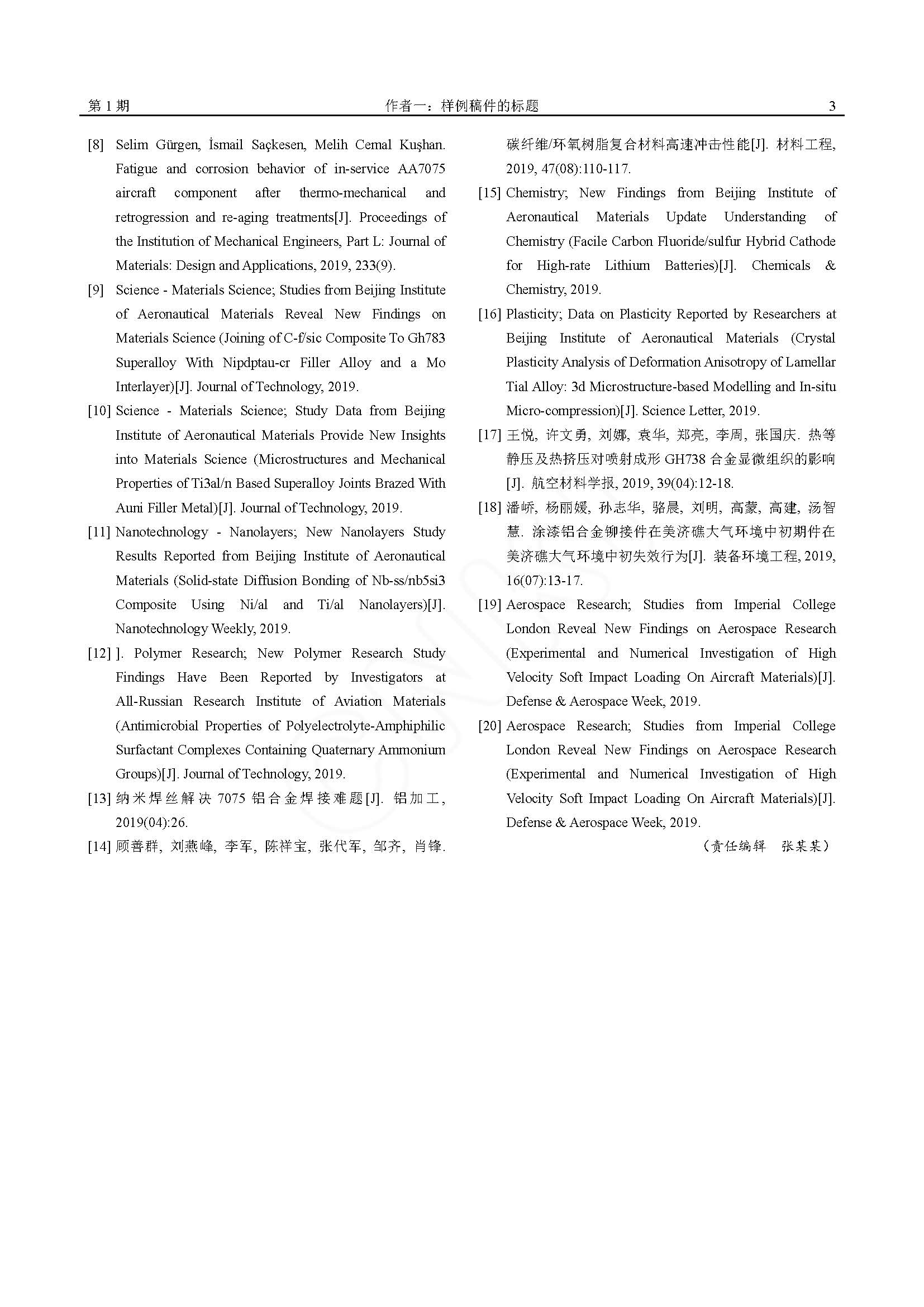 第 1 期　　作者一：样例稿件的标题　　3

[8] Selim Gürgen, İsmail Saçkesen, Melih Cemal Kuşhan. Fatigue and corrosion behavior of in-service AA7075 aircraft component after thermo-mechanical and retrogression and re-aging treatments[J]. Proceedings of the Institution of Mechanical Engineers, Part L: Journal of Materials: Design and Applications, 2019, 233(9).

[9] Science - Materials Science; Studies from Beijing Institute of Aeronautical Materials Reveal New Findings on Materials Science (Joining of C-f/sic Composite To Gh783 Superalloy With Nipdptau-cr Filler Alloy and a Mo Interlayer)[J]. Journal of Technology, 2019.

[10] Science - Materials Science; Study Data from Beijing Institute of Aeronautical Materials Provide New Insights into Materials Science (Microstructures and Mechanical Properties of Ti3al/n Based Superalloy Joints Brazed With Auni Filler Metal)[J]. Journal of Technology, 2019.

[11] Nanotechnology - Nanolayers; New Nanolayers Study Results Reported from Beijing Institute of Aeronautical Materials (Solid-state Diffusion Bonding of Nb-ss/nb5si3 Composite Using Ni/al and Ti/al Nanolayers)[J]. Nanotechnology Weekly, 2019.

[12] ]. Polymer Research; New Polymer Research Study Findings Have Been Reported by Investigators at All-Russian Research Institute of Aviation Materials (Antimicrobial Properties of Polyelectrolyte-Amphiphilic Surfactant Complexes Containing Quaternary Ammonium Groups)[J]. Journal of Technology, 2019.

[13] 纳米焊丝解决 7075 铝合金焊接难题[J]. 铝加工, 2019(04):26.

[14] 顾善群, 刘燕峰, 李军, 陈祥宝, 张代军, 邹齐, 肖锋. 碳纤维/环氧树脂复合材料高速冲击性能[J]. 材料工程, 2019, 47(08):110-117.

[15] Chemistry; New Findings from Beijing Institute of Aeronautical Materials Update Understanding of Chemistry (Facile Carbon Fluoride/sulfur Hybrid Cathode for High-rate Lithium Batteries)[J]. Chemicals & Chemistry, 2019.

[16] Plasticity; Data on Plasticity Reported by Researchers at Beijing Institute of Aeronautical Materials (Crystal Plasticity Analysis of Deformation Anisotropy of Lamellar Tial Alloy: 3d Microstructure-based Modelling and In-situ Micro-compression)[J]. Science Letter, 2019.

[17] 王悦, 许文勇, 刘娜, 袁华, 郑亮, 李周, 张国庆. 热等静压及热挤压对喷射成形 GH738 合金显微组织的影响[J]. 航空材料学报, 2019, 39(04):12-18.

[18] 潘峤, 杨丽媛, 孙志华, 骆晨, 刘明, 高蒙, 高建, 汤智慧. 涂漆铝合金铆接件在美济礁大气环境中初期件在美济礁大气环境中初失效行为[J]. 装备环境工程, 2019, 16(07):13-17.

[19] Aerospace Research; Studies from Imperial College London Reveal New Findings on Aerospace Research (Experimental and Numerical Investigation of High Velocity Soft Impact Loading On Aircraft Materials)[J]. Defense & Aerospace Week, 2019.

[20] Aerospace Research; Studies from Imperial College London Reveal New Findings on Aerospace Research (Experimental and Numerical Investigation of High Velocity Soft Impact Loading On Aircraft Materials)[J]. Defense & Aerospace Week, 2019.

（责任编辑　张某某）